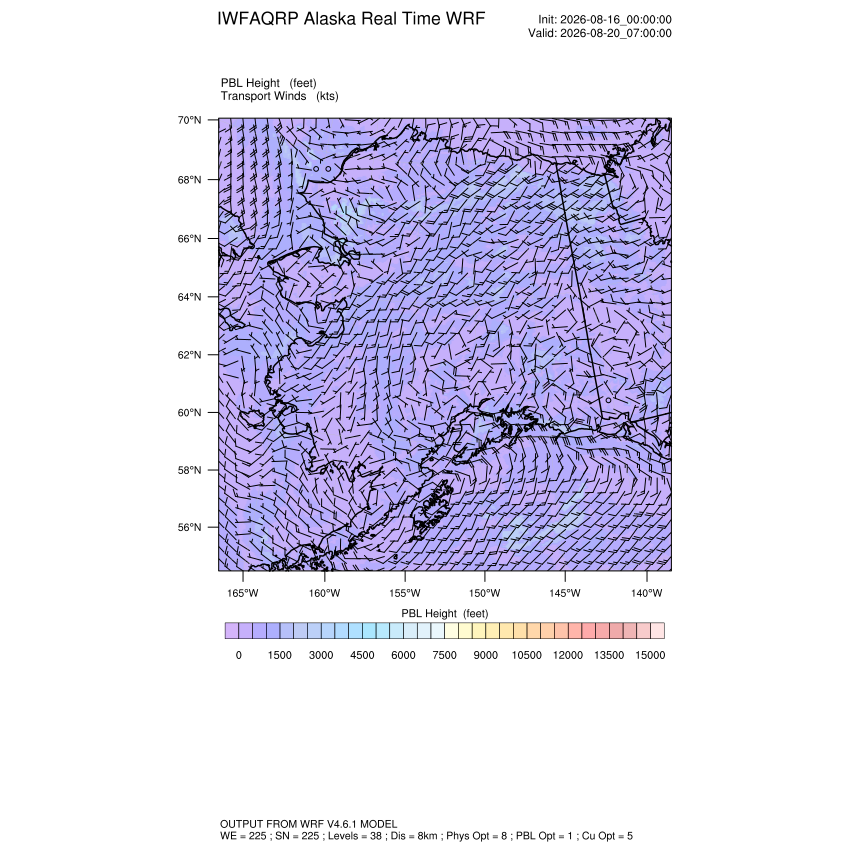 IWFAQRP Alaska Real Time WRF

Init: 2026-08-16_00:00:00
Valid: 2026-08-20_07:00:00

PBL Height (feet)
Transport Winds (kts)

70°N
68°N
66°N
64°N
62°N
60°N
58°N
56°N

165°W 160°W 155°W 150°W 145°W 140°W

PBL Height (feet)

0 1500 3000 4500 6000 7500 9000 10500 12000 13500 15000

OUTPUT FROM WRF V4.6.1 MODEL
WE = 225 ; SN = 225 ; Levels = 38 ; Dis = 8km ; Phys Opt = 8 ; PBL Opt = 1 ; Cu Opt = 5